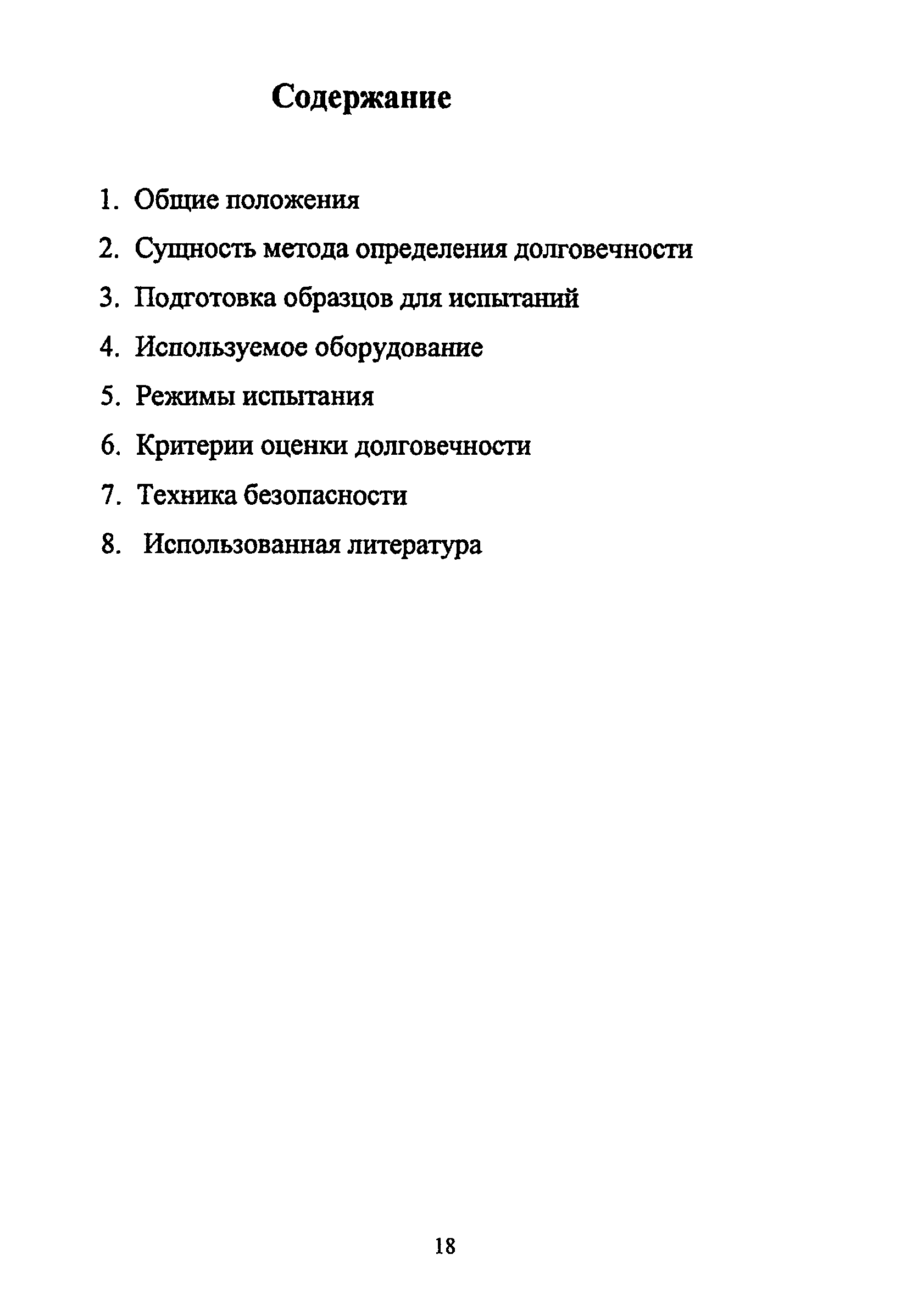 Содержание

1. Общие положения
2. Сущность метода определения долговечности
3. Подготовка образцов для испытаний
4. Используемое оборудование
5. Режимы испытания
6. Критерии оценки долговечности
7. Техника безопасности
8. Использованная литература

18